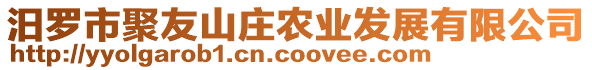 汨罗市聚友山庄农业发展有限公司
http://yyolgarob1.cn.coovee.com